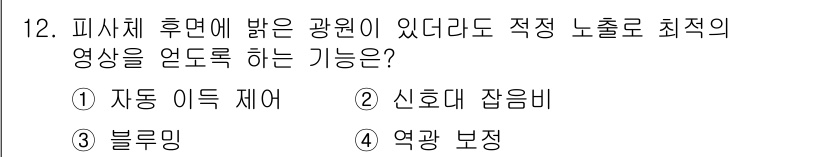 12. 피사체 후면에 밝은 광원이 있더라도 적정 노출로 최적의 영상을 얻도록 하는 기능은?

① 자동 이득 제어 ② 신호대 잡음비

③ 블루밍 ④ 역광 보정